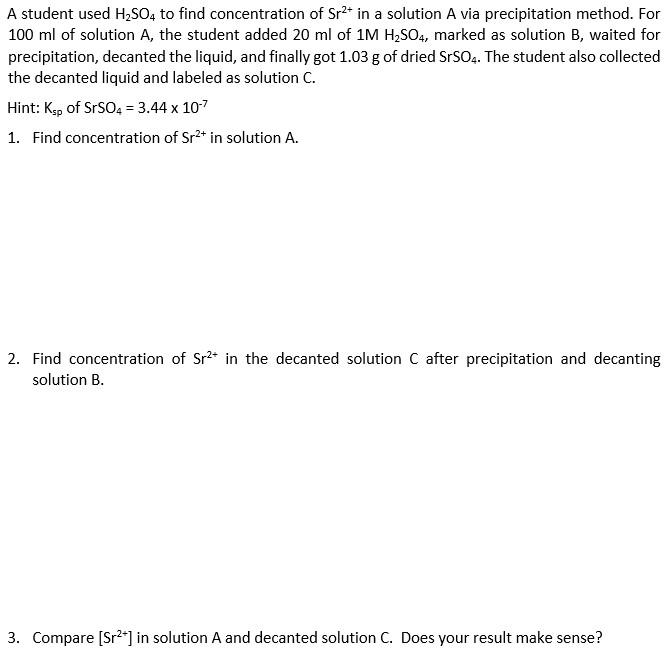 A student used $H_2SO_4$ to find concentration of $Sr^{2+}$ in a solution A via precipitation method. For 100 ml of solution A, the student added 20 ml of 1M $H_2SO_4$, marked as solution B, waited for precipitation, decanted the liquid, and finally got 1.03 g of dried $SrSO_4$. The student also collected the decanted liquid and labeled as solution C.

Hint: $K_{sp}$ of $SrSO_4$ = $3.44 \times 10^{-7}$

1. Find concentration of $Sr^{2+}$ in solution A.

2. Find concentration of $Sr^{2+}$ in the decanted solution C after precipitation and decanting solution B.

3. Compare $[Sr^{2+}]$ in solution A and decanted solution C. Does your result make sense?